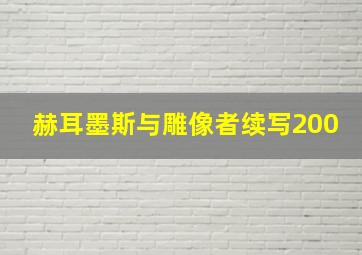 赫耳墨斯与雕像者续写200